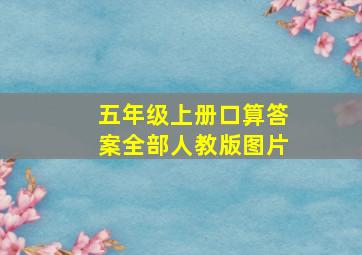 五年级上册口算答案全部人教版图片